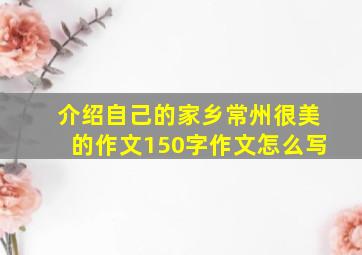 介绍自己的家乡常州很美的作文150字作文怎么写